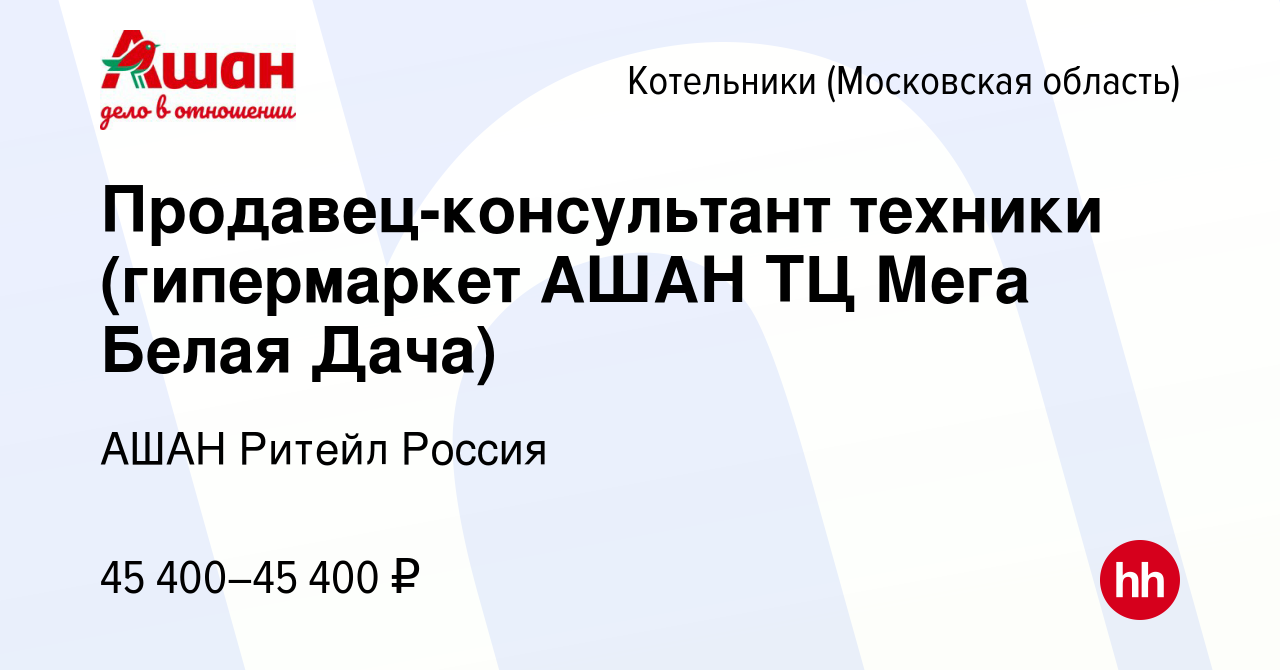 Ашан
дело в отношении

Котельники (Московская область)

Продавец-консультант техники (гипермаркет АШАН ТЦ Мега Белая Дача)

АШАН Ритейл Россия

45 400–45 400 ₽

hh